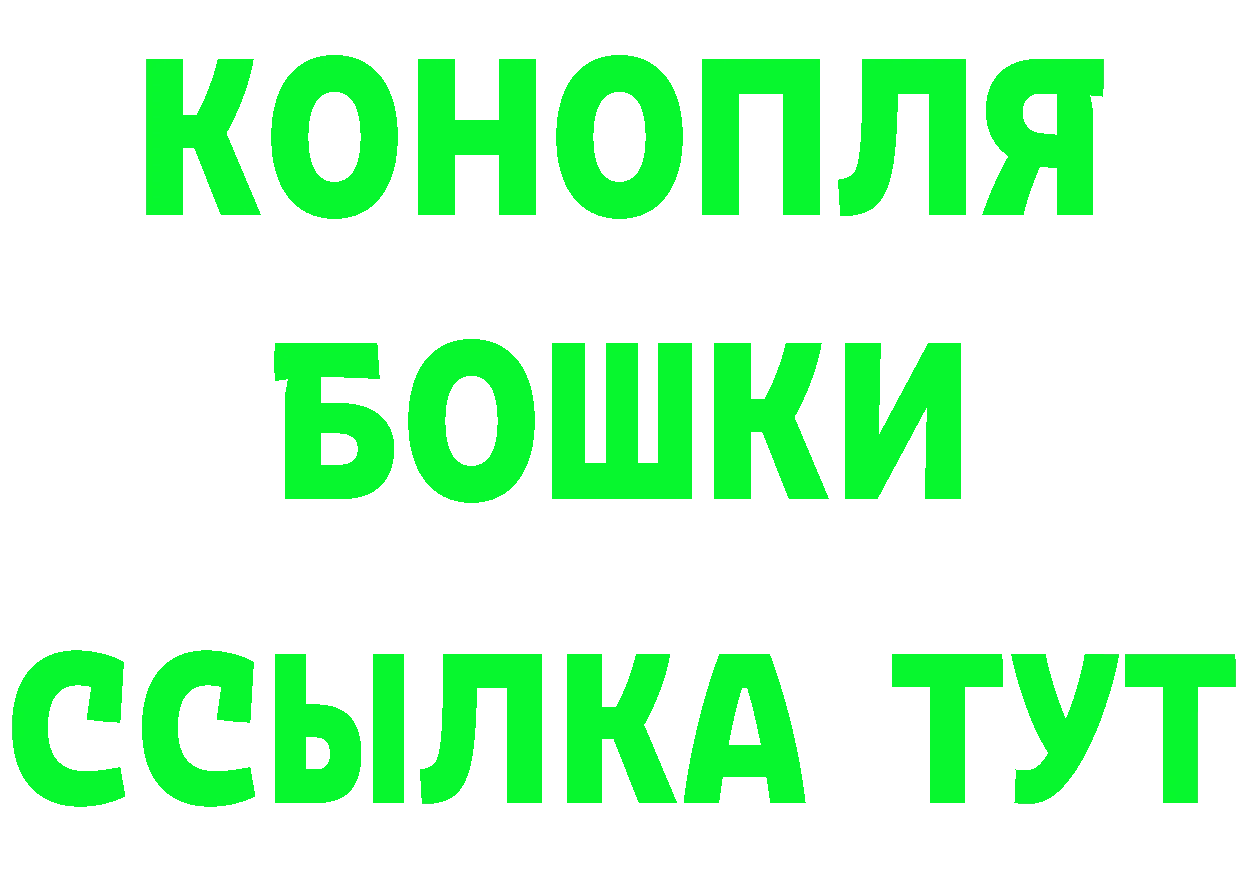 КОНОПЛЯ
БОШКИ
ССЫЛКА ТУТ